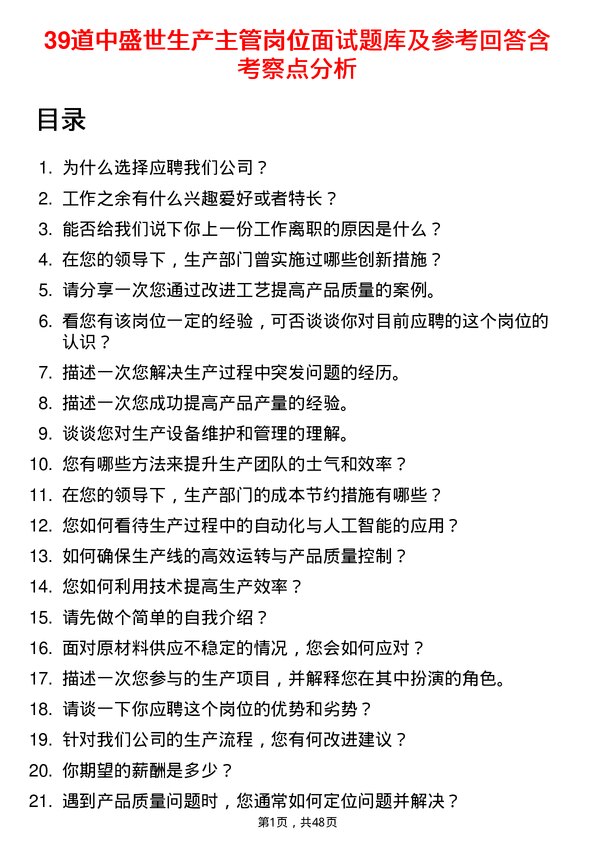 39道中盛世生产主管岗位面试题库及参考回答含考察点分析

目录

1. 为什么选择应聘我们公司？
2. 工作之余有什么兴趣爱好或者特长？
3. 能否给我们说下你上一份工作离职的原因是什么？
4. 在您的领导下，生产部门曾实施过哪些创新措施？
5. 请分享一次您通过改进工艺提高产品质量的案例。
6. 看您有该岗位一定的经验，可否谈谈你对目前应聘的这个岗位的认识？
7. 描述一次您解决生产过程中突发问题的经历。
8. 描述一次您成功提高产品产量的经验。
9. 谈谈您对生产设备维护和管理的理解。
10. 您有哪些方法来提升生产团队的士气和效率？
11. 在您的领导下，生产部门的成本节约措施有哪些？
12. 您如何看待生产过程中的自动化与人工智能的应用？
13. 如何确保生产线的高效运转与产品质量控制？
14. 您如何利用技术提高生产效率？
15. 请先做个简单的自我介绍？
16. 面对原材料供应不稳定的情况，您会如何应对？
17. 描述一次您参与的生产项目，并解释您在其中扮演的角色。
18. 请谈一下你应聘这个岗位的优势和劣势？
19. 针对我们公司的生产流程，您有何改进建议？
20. 你期望的薪酬是多少？
21. 遇到产品质量问题时，您通常如何定位问题并解决？

第1页，共48页